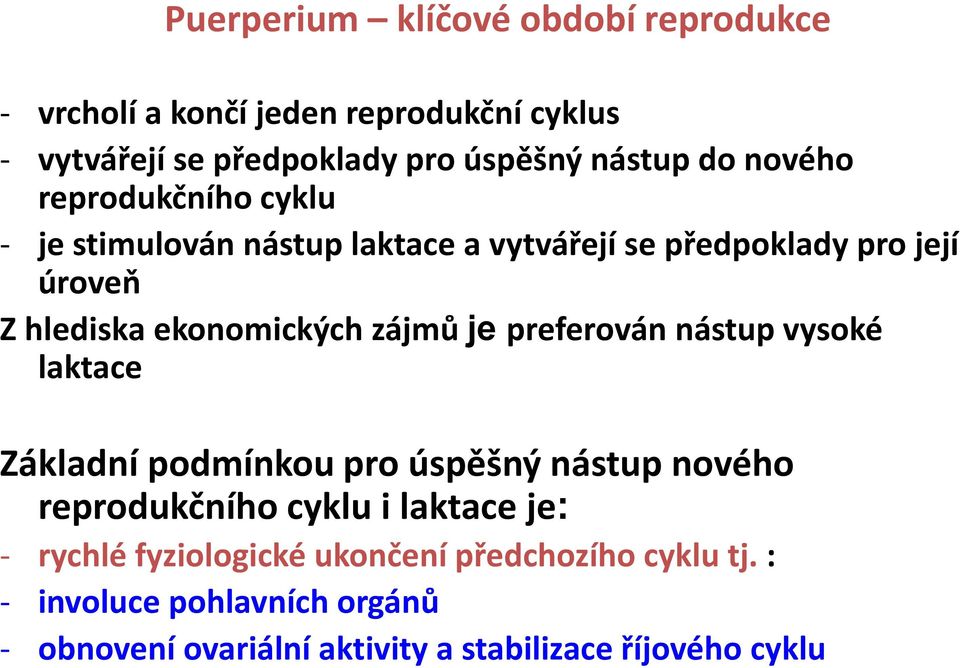 Puerperium – klíčové období reprodukce

- vrcholí a končí jeden reprodukční cyklus
- vytvářejí se předpoklady pro úspěšný nástup do nového reprodukčního cyklu
- je stimulován nástup laktace a vytvářejí se předpoklady pro její úroveň

Z hlediska ekonomických zájmů je preferován nástup vysoké laktace

Základní podmínkou pro úspěšný nástup nového reprodukčního cyklu i laktace je:
- rychlé fyziologické ukončení předchozího cyklu tj. :
- involuce pohlavních orgánů
- obnovení ovariální aktivity a stabilizace říjového cyklu